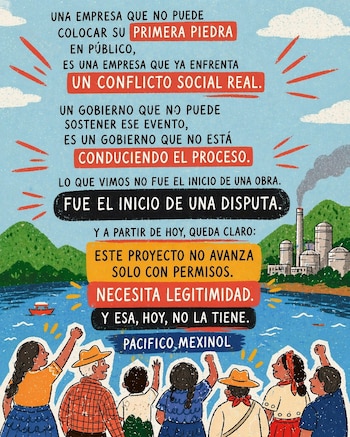 UNA EMPRESA QUE NO PUEDE COLOCAR SU PRIMERA PIEDRA EN PÚBLICO, ES UNA EMPRESA QUE YA ENFRENTA UN CONFLICTO SOCIAL REAL.

UN GOBIERNO QUE NO PUEDE SOSTENER ESE EVENTO, ES UN GOBIERNO QUE NO ESTÁ CONDUCIENDO EL PROCESO.

LO QUE VIMOS NO FUE EL INICIO DE UNA OBRA.

FUE EL INICIO DE UNA DISPUTA.

Y A PARTIR DE HOY, QUEDA CLARO:

ESTE PROYECTO NO AVANZA SOLO CON PERMISOS.

NECESITA LEGITIMIDAD.

Y ESA, HOY, NO LA TIENE.

PACIFICO MEXINOL